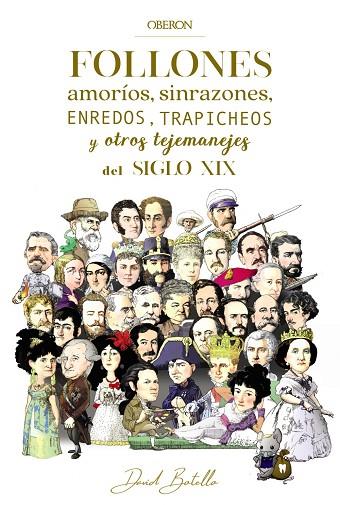 OBERON

FOLLONES
amoríos, sinrazones,
ENREDOS, TRAPICHEOS
y otros tejemanejes
del SIGLO XIX

David Botello